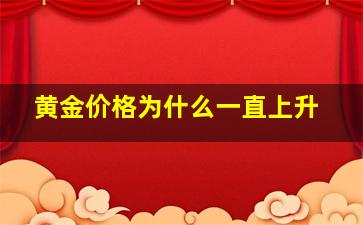 黄金价格为什么一直上升